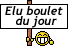 Elu boulet
du jour